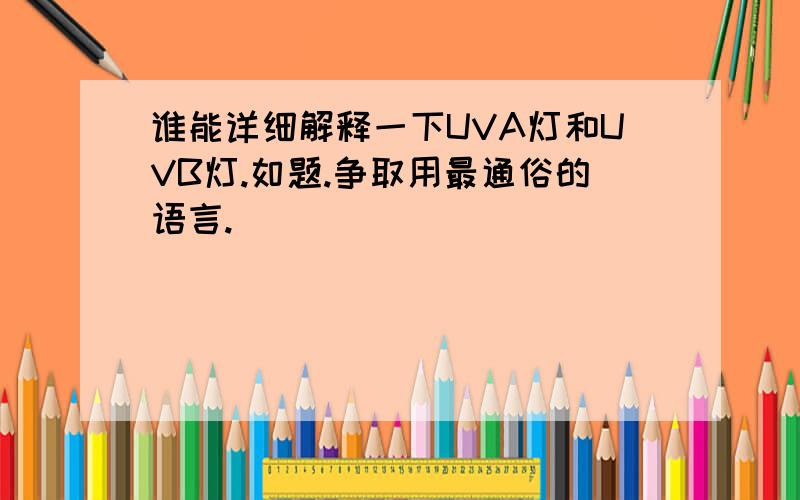 谁能详细解释一下UVA灯和UVB灯.如题.争取用最通俗的语言.